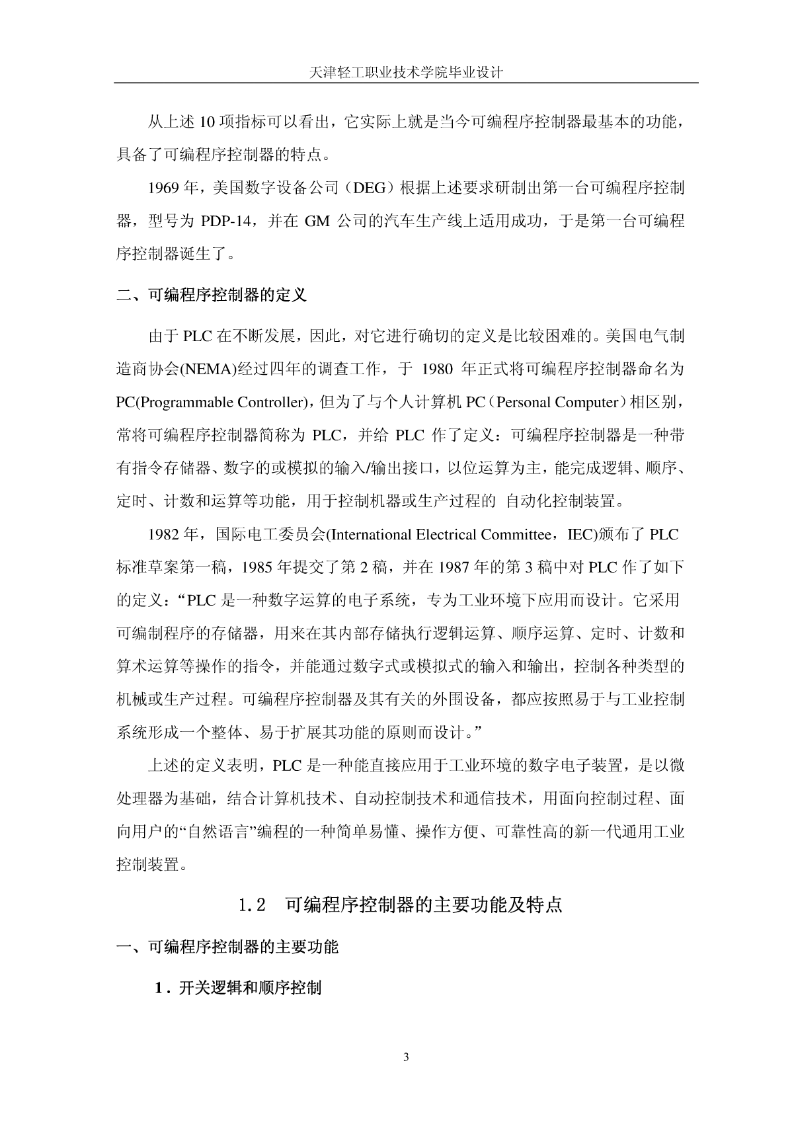 天津轻工职业技术学院毕业设计

从上述 10 项指标可以看出，它实际上就是当今可编程序控制器最基本的功能，具备了可编程序控制器的特点。

1969 年，美国数字设备公司（DEG）根据上述要求研制出第一台可编程序控制器，型号为 PDP-14，并在 GM 公司的汽车生产线上适用成功，于是第一台可编程序控制器诞生了。

二、可编程序控制器的定义

由于 PLC 在不断发展，因此，对它进行确切的定义是比较困难的。美国电气制造商协会(NEMA)经过四年的调查工作，于 1980 年正式将可编程序控制器命名为 PC(Programmable Controller)，但为了与个人计算机 PC（Personal Computer）相区别，常将可编程序控制器简称为 PLC，并给 PLC 作了定义：可编程序控制器是一种带有指令存储器、数字的或模拟的输入/输出接口，以位运算为主，能完成逻辑、顺序、定时、计数和运算等功能，用于控制机器或生产过程的 自动化控制装置。

1982 年，国际电工委员会(International Electrical Committee，IEC)颁布了 PLC 标准草案第一稿，1985 年提交了第 2 稿，并在 1987 年的第 3 稿中对 PLC 作了如下的定义：“PLC 是一种数字运算的电子系统，专为工业环境下应用而设计。它采用可编制程序的存储器，用来在其内部存储执行逻辑运算、顺序运算、定时、计数和算术运算等操作的指令，并能通过数字式或模拟式的输入和输出，控制各种类型的机械或生产过程。可编程序控制器及其有关的外围设备，都应按照易于与工业控制系统形成一个整体、易于扩展其功能的原则而设计。”

上述的定义表明，PLC 是一种能直接应用于工业环境的数字电子装置，是以微处理器为基础，结合计算机技术、自动控制技术和通信技术，用面向控制过程、面向用户的“自然语言”编程的一种简单易懂、操作方便、可靠性高的新一代通用工业控制装置。

1.2 可编程序控制器的主要功能及特点

一、可编程序控制器的主要功能

1．开关逻辑和顺序控制

3